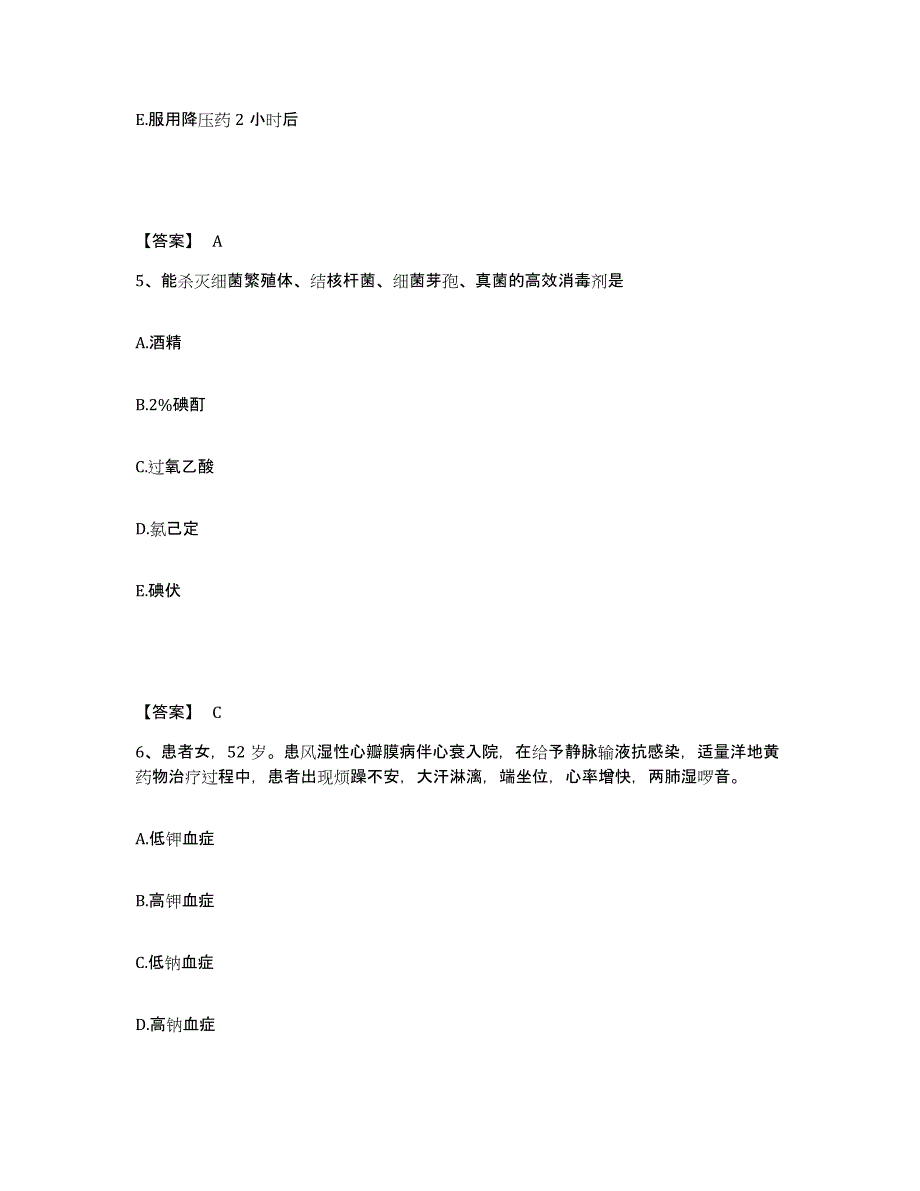 E.服用降压药 2 小时后

【答案】 A

5、能杀灭细菌繁殖体、结核杆菌、细菌芽孢、真菌的高效消毒剂是

A.酒精

B.2%碘酊

C.过氧乙酸

D.氯己定

E.碘伏

【答案】 C

6、患者女，52 岁。患风湿性心瓣膜病伴心衰入院，在给予静脉输液抗感染，适量洋地黄药物治疗过程中，患者出现烦躁不安，大汗淋漓，端坐位，心率增快，两肺湿啰音。

A.低钾血症

B.高钾血症

C.低钠血症

D.高钠血症